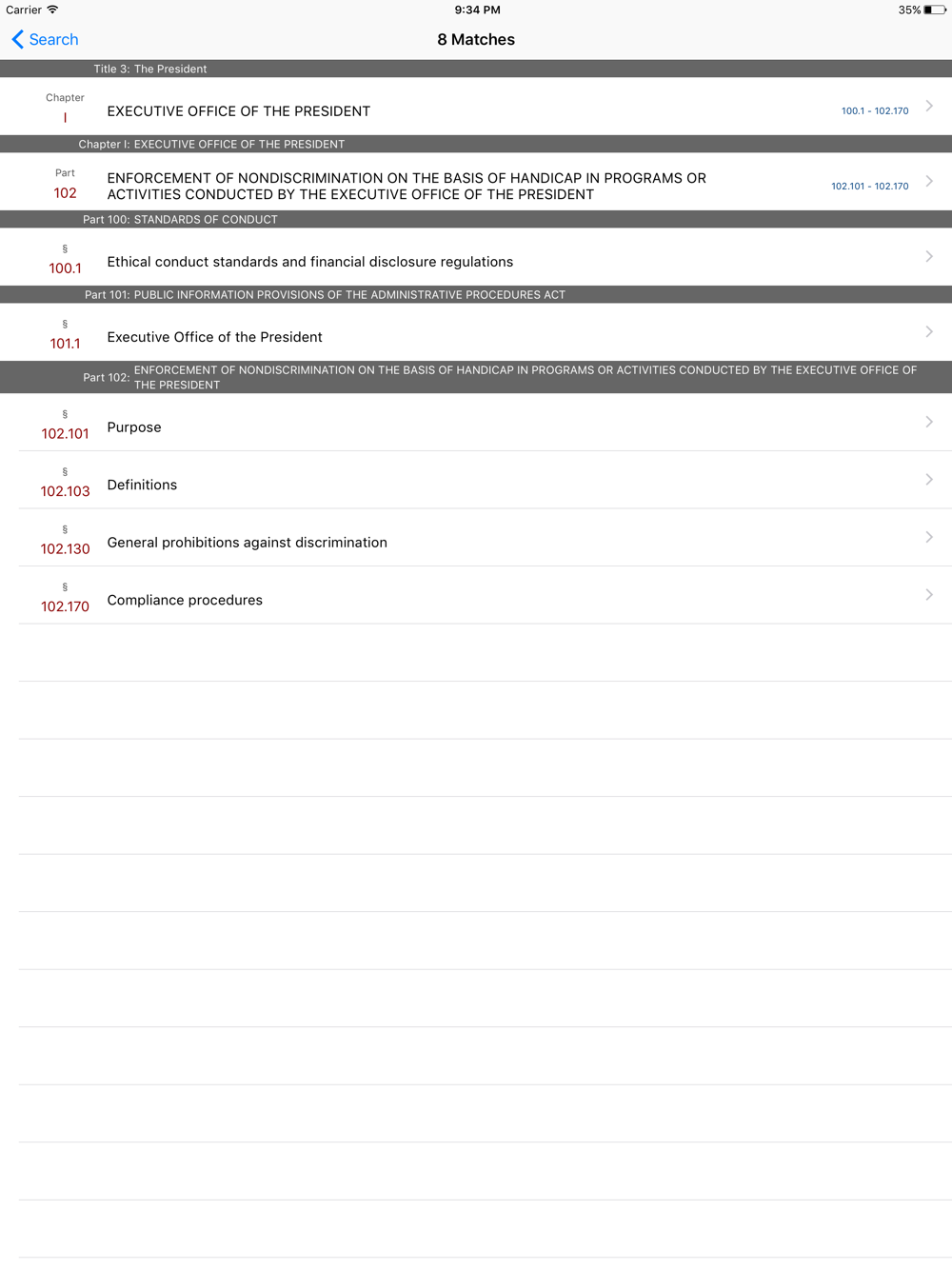 Carrier 9:34 PM 35%

Search 8 Matches

Title 3: The President

Chapter
I
EXECUTIVE OFFICE OF THE PRESIDENT 100.1 - 102.170

Chapter I: EXECUTIVE OFFICE OF THE PRESIDENT

Part
102
ENFORCEMENT OF NONDISCRIMINATION ON THE BASIS OF HANDICAP IN PROGRAMS OR ACTIVITIES CONDUCTED BY THE EXECUTIVE OFFICE OF THE PRESIDENT 102.101 - 102.170

Part 100: STANDARDS OF CONDUCT

§
100.1
Ethical conduct standards and financial disclosure regulations

Part 101: PUBLIC INFORMATION PROVISIONS OF THE ADMINISTRATIVE PROCEDURES ACT

§
101.1
Executive Office of the President

Part 102: ENFORCEMENT OF NONDISCRIMINATION ON THE BASIS OF HANDICAP IN PROGRAMS OR ACTIVITIES CONDUCTED BY THE EXECUTIVE OFFICE OF THE PRESIDENT

§
102.101
Purpose

§
102.103
Definitions

§
102.130
General prohibitions against discrimination

§
102.170
Compliance procedures